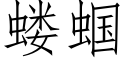 蝼蝈